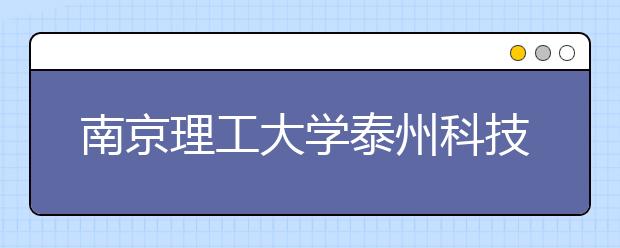 南京理工大学泰州科技